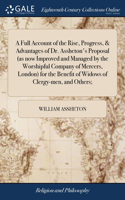 GALE

Eighteenth Century Collections Online

A Full Account of the Rise, Progress, & Advantages of Dr. Assheton's Proposal (as now Improved and Managed by the Worshipful Company of Mercers, London) for the Benefit of Widows of Clergy-men, and Others;

WILLIAM ASSHETON

Religion and Philosophy